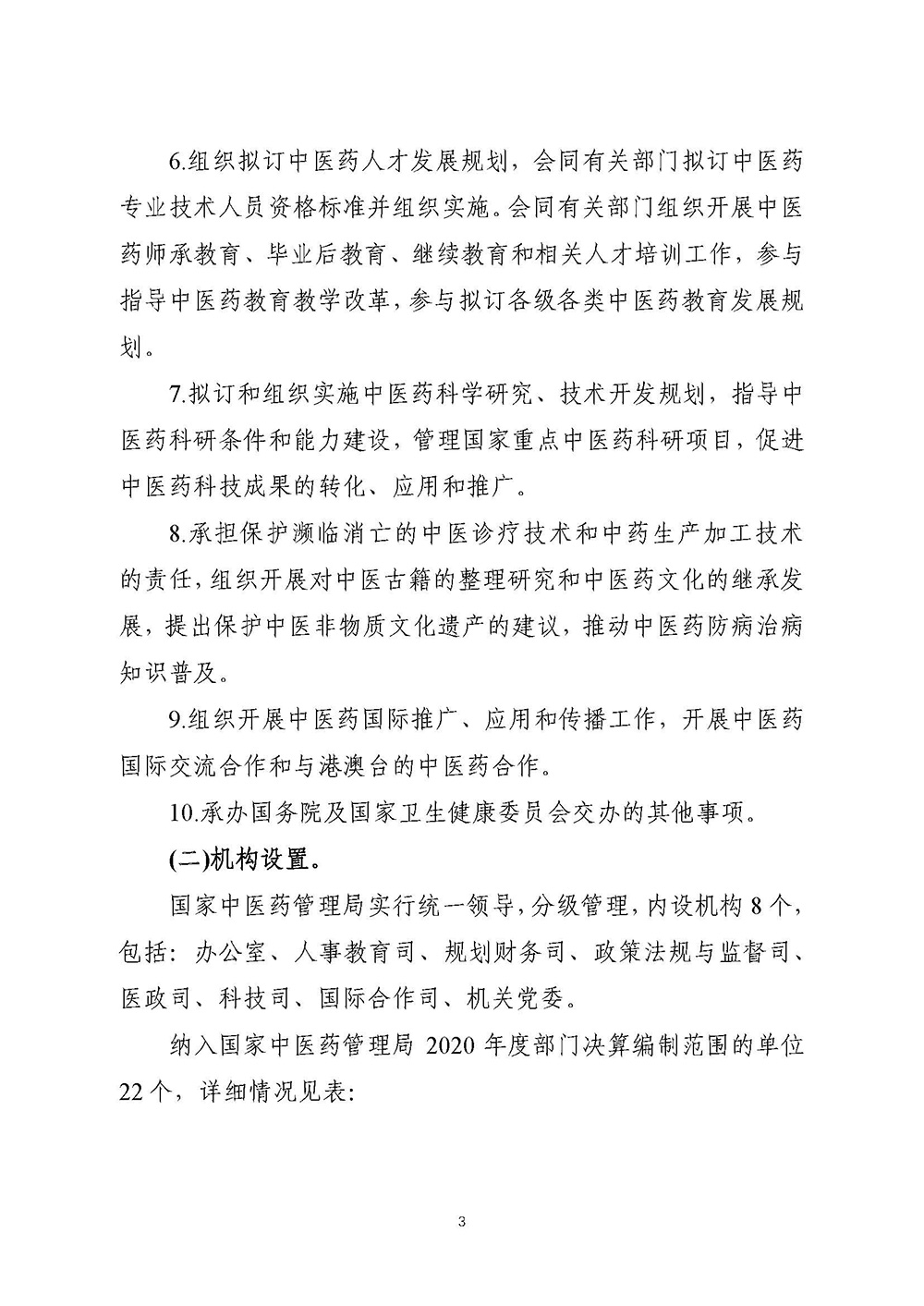 6.组织拟订中医药人才发展规划，会同有关部门拟订中医药专业技术人员资格标准并组织实施。会同有关部门组织开展中医药师承教育、毕业后教育、继续教育和相关人才培训工作，参与指导中医药教育教学改革，参与拟订各级各类中医药教育发展规划。

7.拟订和组织实施中医药科学研究、技术开发规划，指导中医药科研条件和能力建设，管理国家重点中医药科研项目，促进中医药科技成果的转化、应用和推广。

8.承担保护濒临消亡的中医诊疗技术和中药生产加工技术的责任，组织开展对中医古籍的整理研究和中医药文化的继承发展，提出保护中医非物质文化遗产的建议，推动中医药防病治病知识普及。

9.组织开展中医药国际推广、应用和传播工作，开展中医药国际交流合作和与港澳台的中医药合作。

10.承办国务院及国家卫生健康委员会交办的其他事项。

(二)机构设置。

国家中医药管理局实行统一领导，分级管理，内设机构 8 个，包括：办公室、人事教育司、规划财务司、政策法规与监督司、医政司、科技司、国际合作司、机关党委。

纳入国家中医药管理局 2020 年度部门决算编制范围的单位 22 个，详细情况见表：

3